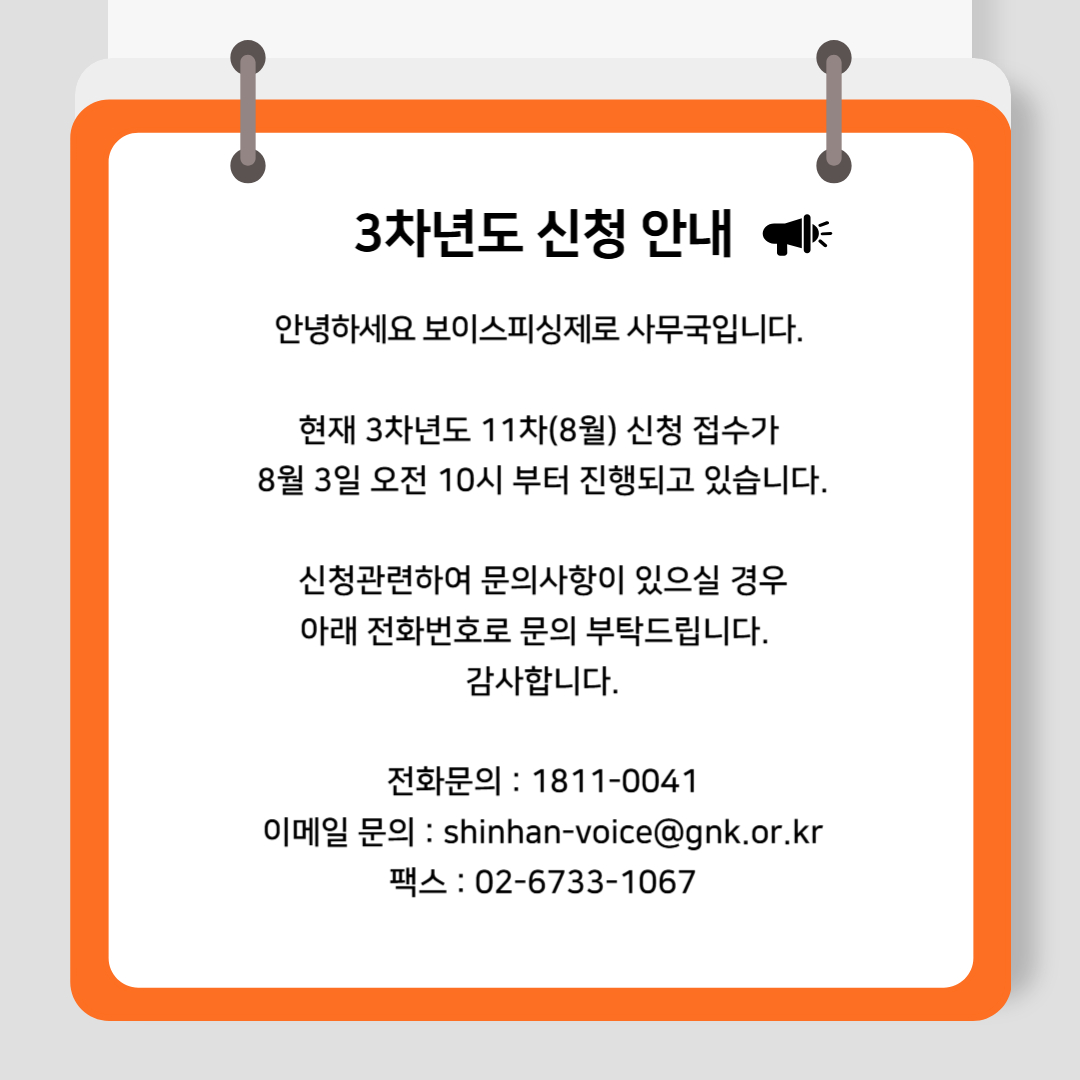 3차년도 신청 안내

안녕하세요 보이스피싱제로 사무국입니다.

현재 3차년도 11차(8월) 신청 접수가
8월 3일 오전 10시 부터 진행되고 있습니다.

신청관련하여 문의사항이 있으실 경우
아래 전화번호로 문의 부탁드립니다.
감사합니다.

전화문의 : 1811-0041
이메일 문의 : shinhan-voice@gnk.or.kr
팩스 : 02-6733-1067